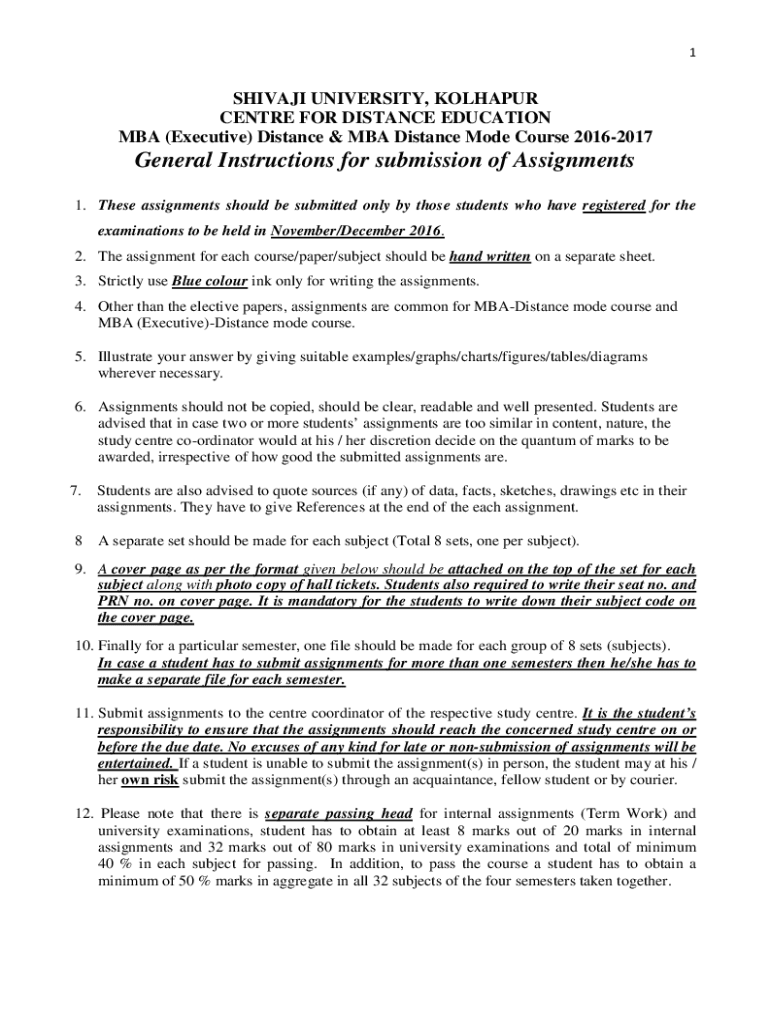 1

SHIVAJI UNIVERSITY, KOLHAPUR
CENTRE FOR DISTANCE EDUCATION
MBA (Executive) Distance & MBA Distance Mode Course 2016-2017
General Instructions for submission of Assignments

1. These assignments should be submitted only by those students who have registered for the examinations to be held in November/December 2016.
2. The assignment for each course/paper/subject should be hand written on a separate sheet.
3. Strictly use Blue colour ink only for writing the assignments.
4. Other than the elective papers, assignments are common for MBA-Distance mode course and MBA (Executive)-Distance mode course.
5. Illustrate your answer by giving suitable examples/graphs/charts/figures/tables/diagrams wherever necessary.
6. Assignments should not be copied, should be clear, readable and well presented. Students are advised that in case two or more students' assignments are too similar in content, nature, the study centre co-ordinator would at his / her discretion decide on the quantum of marks to be awarded, irrespective of how good the submitted assignments are.
7. Students are also advised to quote sources (if any) of data, facts, sketches, drawings etc in their assignments. They have to give References at the end of the each assignment.
8 A separate set should be made for each subject (Total 8 sets, one per subject).
9. A cover page as per the format given below should be attached on the top of the set for each subject along with photo copy of hall tickets. Students also required to write their seat no. and PRN no. on cover page. It is mandatory for the students to write down their subject code on the cover page.
10. Finally for a particular semester, one file should be made for each group of 8 sets (subjects). In case a student has to submit assignments for more than one semesters then he/she has to make a separate file for each semester.
11. Submit assignments to the centre coordinator of the respective study centre. It is the student's responsibility to ensure that the assignments should reach the concerned study centre on or before the due date. No excuses of any kind for late or non-submission of assignments will be entertained. If a student is unable to submit the assignment(s) in person, the student may at his / her own risk submit the assignment(s) through an acquaintance, fellow student or by courier.
12. Please note that there is separate passing head for internal assignments (Term Work) and university examinations, student has to obtain at least 8 marks out of 20 marks in internal assignments and 32 marks out of 80 marks in university examinations and total of minimum 40 % in each subject for passing. In addition, to pass the course a student has to obtain a minimum of 50 % marks in aggregate in all 32 subjects of the four semesters taken together.